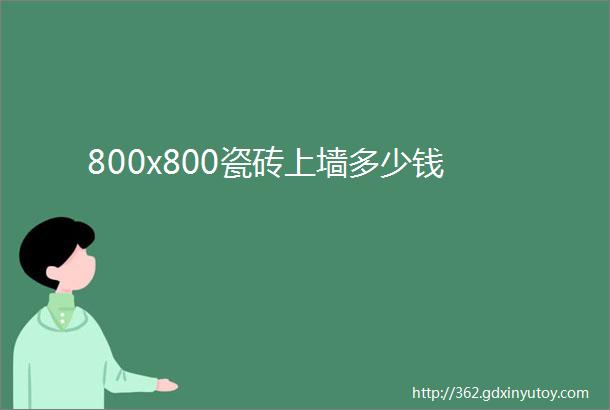 800x800瓷砖上墙多少钱

http://362.gdxinyutoy.com